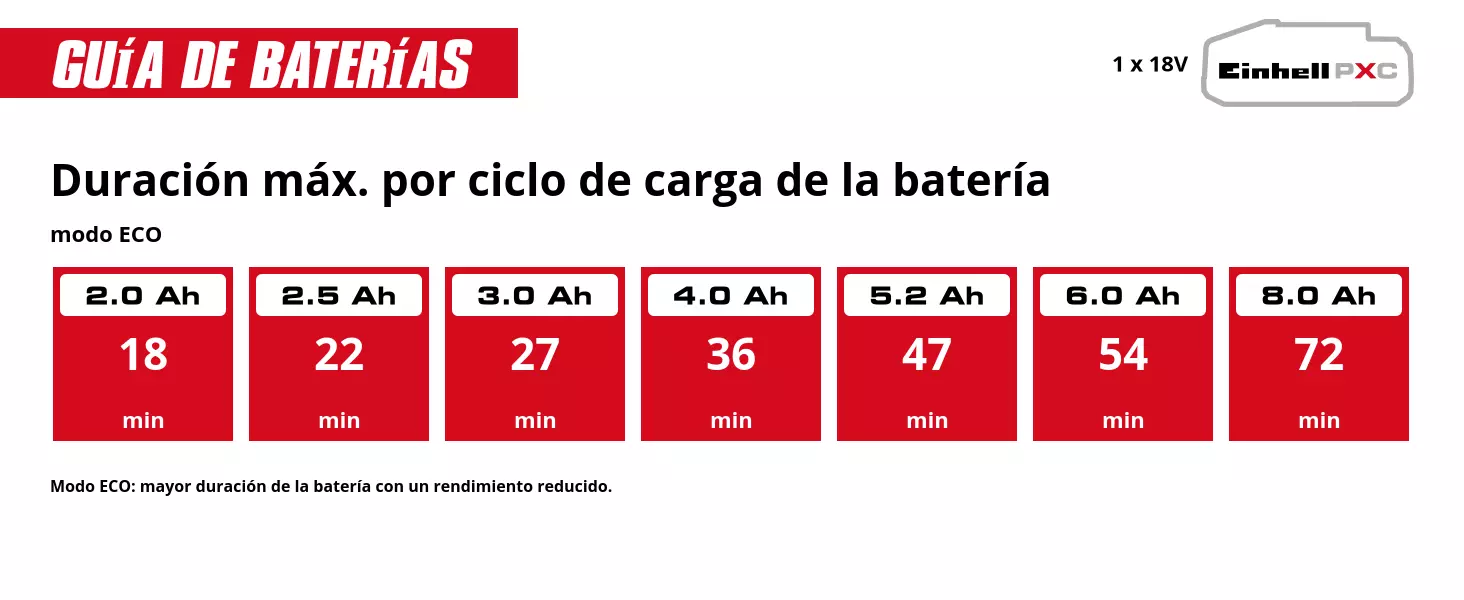 GUÍA DE BATERÍAS

1 x 18V

Einhell PXC

Duración máx. por ciclo de carga de la batería

modo ECO

| 2.0 Ah | 2.5 Ah | 3.0 Ah | 4.0 Ah | 5.2 Ah | 6.0 Ah | 8.0 Ah |
|---|---|---|---|---|---|---|
| 18 min | 22 min | 27 min | 36 min | 47 min | 54 min | 72 min |

Modo ECO: mayor duración de la batería con un rendimiento reducido.